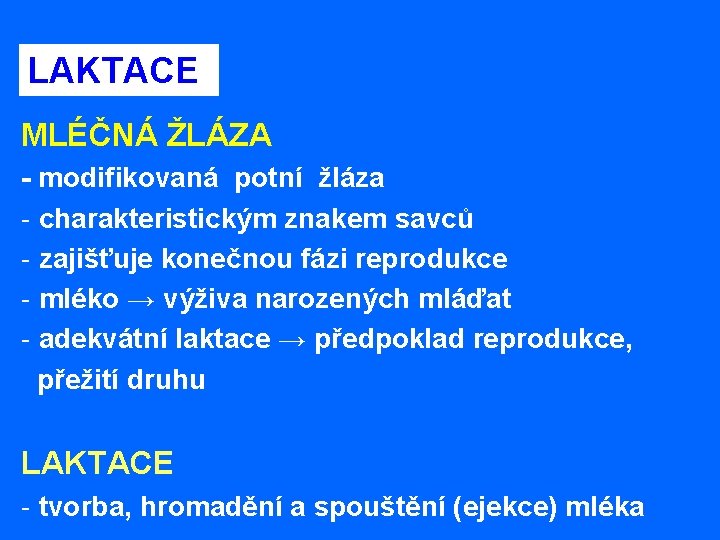 LAKTACE

MLÉČNÁ ŽLÁZA

- modifikovaná potní žláza
- charakteristickým znakem savců
- zajišťuje konečnou fázi reprodukce
- mléko → výživa narozených mláďat
- adekvátní laktace → předpoklad reprodukce, přežití druhu

LAKTACE

- tvorba, hromadění a spouštění (ejekce) mléka